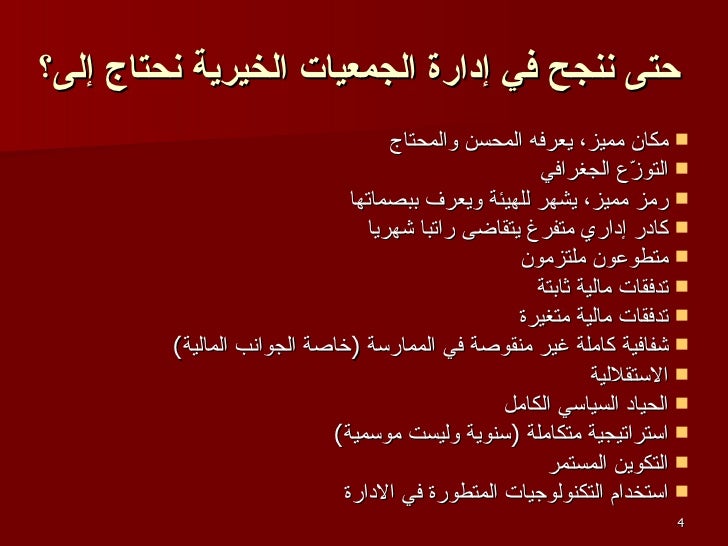 حتى ننجح في إدارة الجمعيات الخيرية نحتاج إلى؟

- مكان مميز، يعرفه المحسن والمحتاج
- التوزّع الجغرافي
- رمز مميز، يشهر للهيئة ويعرف ببصماتها
- كادر إداري متفرغ يتقاضى راتبا شهريا
- متطوعون ملتزمون
- تدفقات مالية ثابتة
- تدفقات مالية متغيرة
- شفافية كاملة غير منقوصة في الممارسة (خاصة الجوانب المالية)
- الاستقلالية
- الحياد السياسي الكامل
- استراتيجية متكاملة (سنوية وليست موسمية)
- التكوين المستمر
- استخدام التكنولوجيات المتطورة في الادارة

4